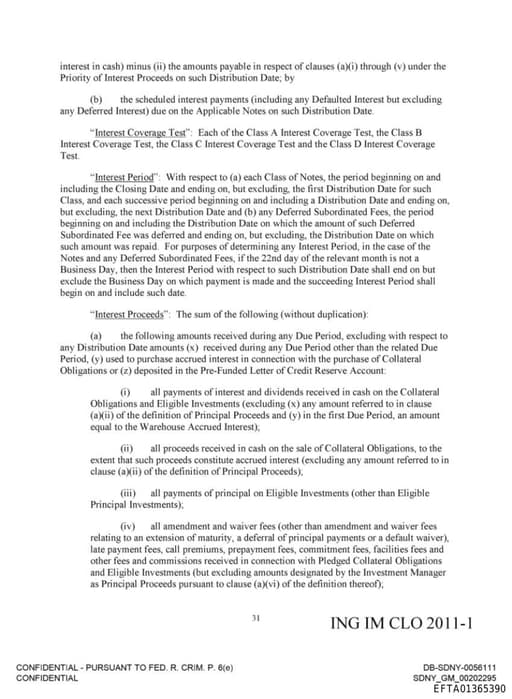 interest in cash) minus (ii) the amounts payable in respect of clauses (a)(i) through (v) under the Priority of Interest Proceeds on such Distribution Date; by

(b) the scheduled interest payments (including any Defaulted Interest but excluding any Deferred Interest) due on the Applicable Notes on such Distribution Date.

"Interest Coverage Test": Each of the Class A Interest Coverage Test, the Class B Interest Coverage Test, the Class C Interest Coverage Test and the Class D Interest Coverage Test.

"Interest Period": With respect to (a) each Class of Notes, the period beginning on and including the Closing Date and ending on, but excluding, the first Distribution Date for such Class, and each successive period beginning on and including a Distribution Date and ending on, but excluding, the next Distribution Date and (b) any Deferred Subordinated Fees, the period beginning on and including the Distribution Date on which the amount of such Deferred Subordinated Fee was deferred and ending on, but excluding, the Distribution Date on which such amount was repaid. For purposes of determining any Interest Period, in the case of the Notes and any Deferred Subordinated Fees, if the 22nd day of the relevant month is not a Business Day, then the Interest Period with respect to such Distribution Date shall end on but exclude the Business Day on which payment is made and the succeeding Interest Period shall begin on and include such date.

"Interest Proceeds": The sum of the following (without duplication):

(a) the following amounts received during any Due Period, excluding with respect to any Distribution Date amounts (x) received during any Due Period other than the related Due Period, (y) used to purchase accrued interest in connection with the purchase of Collateral Obligations or (z) deposited in the Pre-Funded Letter of Credit Reserve Account:

(i) all payments of interest and dividends received in cash on the Collateral Obligations and Eligible Investments (excluding (x) any amount referred to in clause (a)(ii) of the definition of Principal Proceeds and (y) in the first Due Period, an amount equal to the Warehouse Accrued Interest);

(ii) all proceeds received in cash on the sale of Collateral Obligations, to the extent that such proceeds constitute accrued interest (excluding any amount referred to in clause (a)(ii) of the definition of Principal Proceeds);

(iii) all payments of principal on Eligible Investments (other than Eligible Principal Investments);

(iv) all amendment and waiver fees (other than amendment and waiver fees relating to an extension of maturity, a deferral of principal payments or a default waiver), late payment fees, call premiums, prepayment fees, commitment fees, facilities fees and other fees and commissions received in connection with Pledged Collateral Obligations and Eligible Investments (but excluding amounts designated by the Investment Manager as Principal Proceeds pursuant to clause (a)(vi) of the definition thereof);

31

ING IM CLO 2011-1

CONFIDENTIAL - PURSUANT TO FED. R. CRIM. P. 6(e)
CONFIDENTIAL

DB-SDNY-0056111
SDNY_GM_00202295
EFTA01365390